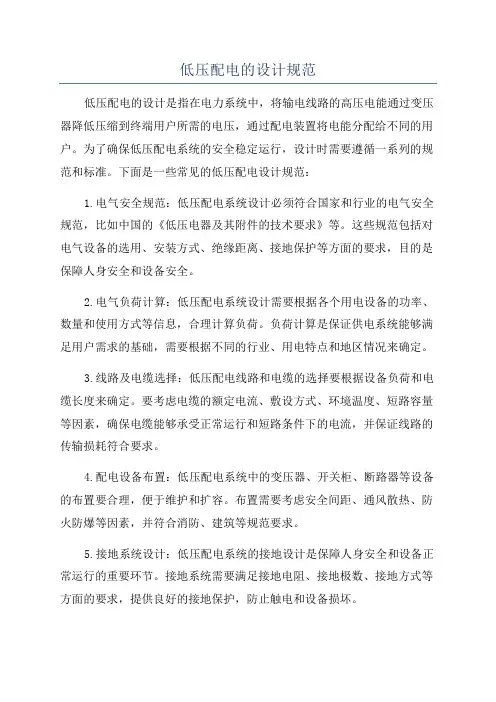 低压配电的设计规范

低压配电的设计是指在电力系统中，将输电线路的高压电能通过变压器降低压缩到终端用户所需的电压，通过配电装置将电能分配给不同的用户。为了确保低压配电系统的安全稳定运行，设计时需要遵循一系列的规范和标准。下面是一些常见的低压配电设计规范：

1.电气安全规范：低压配电系统设计必须符合国家和行业的电气安全规范，比如中国的《低压电器及其附件的技术要求》等。这些规范包括对电气设备的选用、安装方式、绝缘距离、接地保护等方面的要求，目的是保障人身安全和设备安全。

2.电气负荷计算：低压配电系统设计需要根据各个用电设备的功率、数量和使用方式等信息，合理计算负荷。负荷计算是保证供电系统能够满足用户需求的基础，需要根据不同的行业、用电特点和地区情况来确定。

3.线路及电缆选择：低压配电线路和电缆的选择要根据设备负荷和电缆长度来确定。要考虑电缆的额定电流、敷设方式、环境温度、短路容量等因素，确保电缆能够承受正常运行和短路条件下的电流，并保证线路的传输损耗符合要求。

4.配电设备布置：低压配电系统中的变压器、开关柜、断路器等设备的布置要合理，便于维护和扩容。布置需要考虑安全间距、通风散热、防火防爆等因素，并符合消防、建筑等规范要求。

5.接地系统设计：低压配电系统的接地设计是保障人身安全和设备正常运行的重要环节。接地系统需要满足接地电阻、接地极数、接地方式等方面的要求，提供良好的接地保护，防止触电和设备损坏。